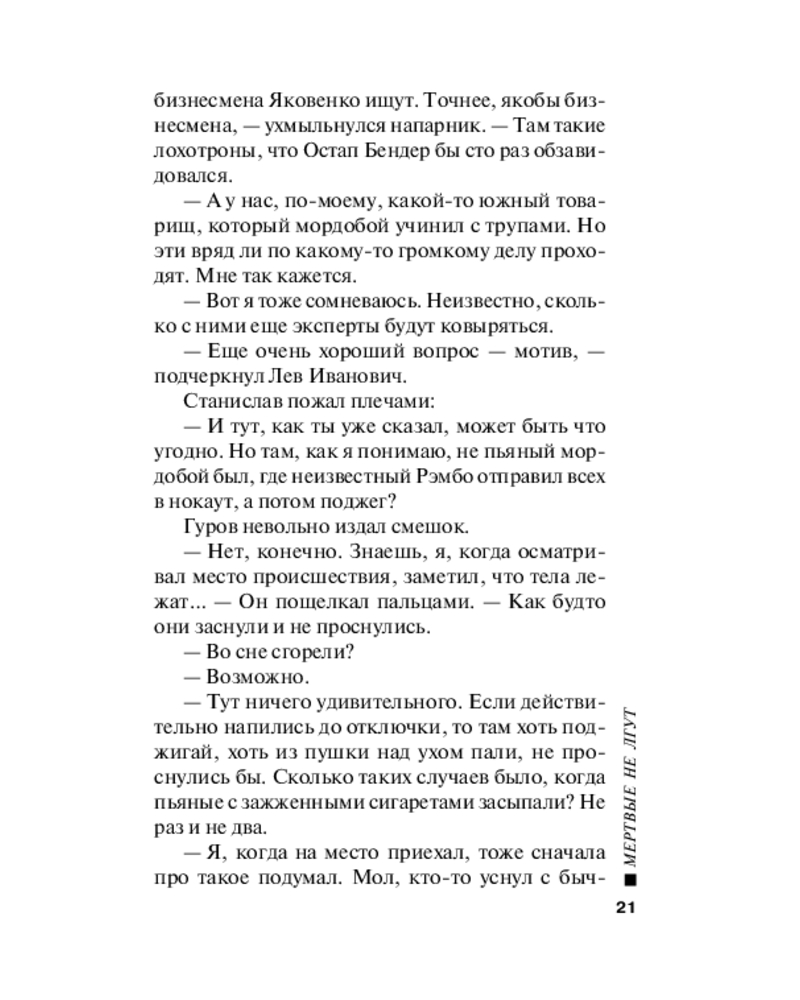 бизнесмена Яковенко ищут. Точнее, якобы бизнесмена, — ухмыльнулся напарник. — Там такие лохотроны, что Остап Бендер бы сто раз обзавидовался.

— А у нас, по-моему, какой-то южный товарищ, который мордобой учинил с трупами. Но эти вряд ли по какому-то громкому делу проходят. Мне так кажется.

— Вот я тоже сомневаюсь. Неизвестно, сколько с ними еще эксперты будут ковыряться.

— Еще очень хороший вопрос — мотив, — подчеркнул Лев Иванович.

Станислав пожал плечами:

— И тут, как ты уже сказал, может быть что угодно. Но там, как я понимаю, не пьяный мордобой был, где неизвестный Рэмбо отправил всех в нокаут, а потом поджег?

Гуров невольно издал смешок.

— Нет, конечно. Знаешь, я, когда осматривал место происшествия, заметил, что тела лежат... — Он пощелкал пальцами. — Как будто они заснули и не проснулись.

— Во сне сгорели?

— Возможно.

— Тут ничего удивительного. Если действительно напились до отключки, то там хоть поджигай, хоть из пушки над ухом пали, не проснулись бы. Сколько таких случаев было, когда пьяные с зажженными сигаретами засыпали? Не раз и не два.

— Я, когда на место приехал, тоже сначала про такое подумал. Мол, кто-то уснул с быч-

■ МЕРТВЫЕ НЕ ЛГУТ

21